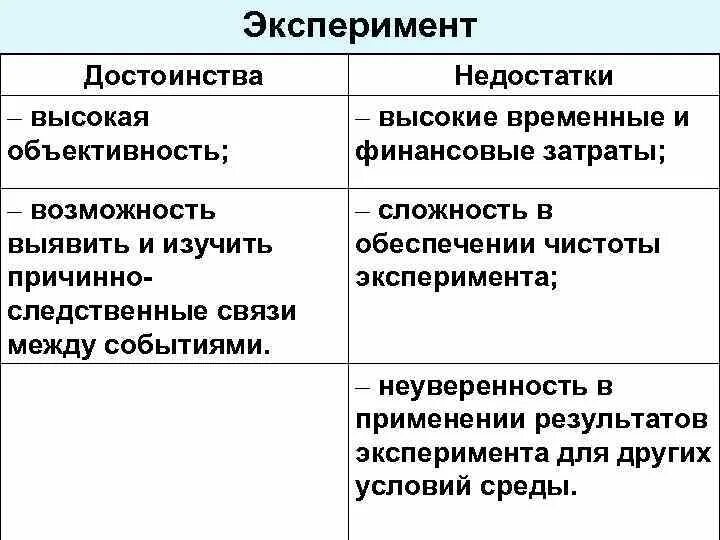 Эксперимент

| Достоинства | Недостатки |
|---|---|
| – высокая объективность; | – высокие временные и финансовые затраты; |
| – возможность выявить и изучить причинно-следственные связи между событиями. | – сложность в обеспечении чистоты эксперимента; |
| | – неуверенность в применении результатов эксперимента для других условий среды. |